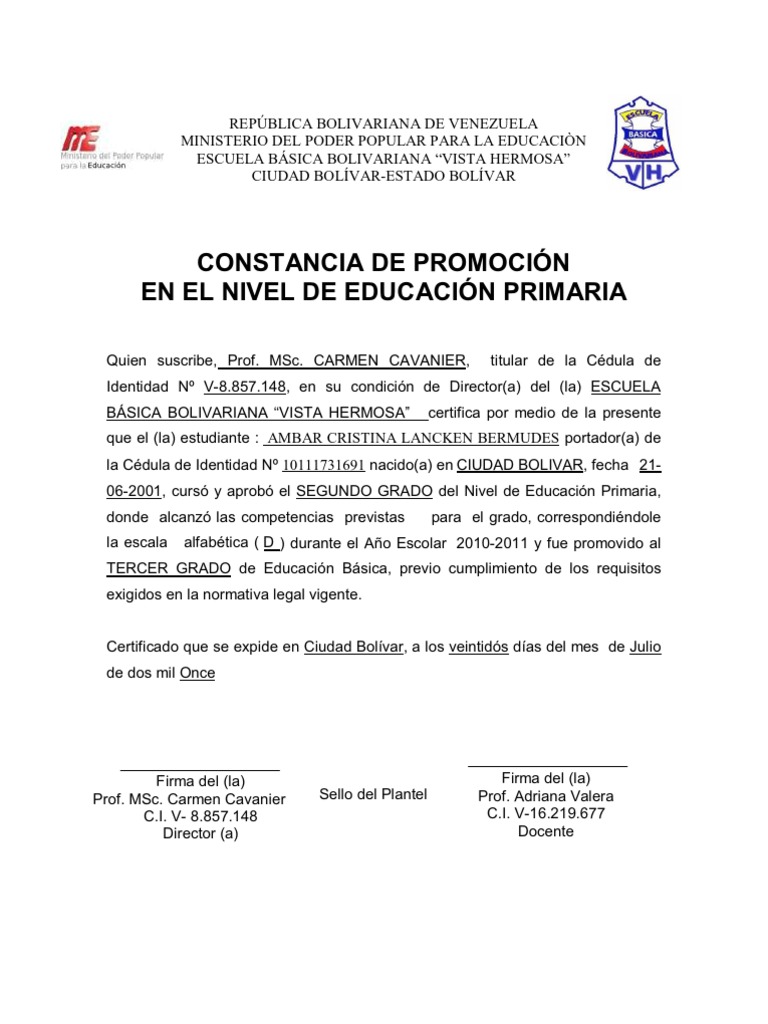 ME
Ministerio del Poder Popular para la Educación

REPÚBLICA BOLIVARIANA DE VENEZUELA
MINISTERIO DEL PODER POPULAR PARA LA EDUCACIÒN
ESCUELA BÁSICA BOLIVARIANA “VISTA HERMOSA”
CIUDAD BOLÍVAR-ESTADO BOLÍVAR

ESCUELA
BÁSICA
VH

CONSTANCIA DE PROMOCIÓN
EN EL NIVEL DE EDUCACIÓN PRIMARIA

Quien suscribe, Prof. MSc. CARMEN CAVANIER, titular de la Cédula de Identidad Nº V-8.857.148, en su condición de Director(a) del (la) ESCUELA BÁSICA BOLIVARIANA “VISTA HERMOSA” certifica por medio de la presente que el (la) estudiante : AMBAR CRISTINA LANCKEN BERMUDES portador(a) de la Cédula de Identidad Nº 10111731691 nacido(a) en CIUDAD BOLIVAR, fecha 21-06-2001, cursó y aprobó el SEGUNDO GRADO del Nivel de Educación Primaria, donde alcanzó las competencias previstas para el grado, correspondiéndole la escala alfabética ( D ) durante el Año Escolar 2010-2011 y fue promovido al TERCER GRADO de Educación Básica, previo cumplimiento de los requisitos exigidos en la normativa legal vigente.

Certificado que se expide en Ciudad Bolívar, a los veintidós días del mes de Julio de dos mil Once

Firma del (la)
Prof. MSc. Carmen Cavanier
C.I. V- 8.857.148
Director (a)

Sello del Plantel

Firma del (la)
Prof. Adriana Valera
C.I. V-16.219.677
Docente